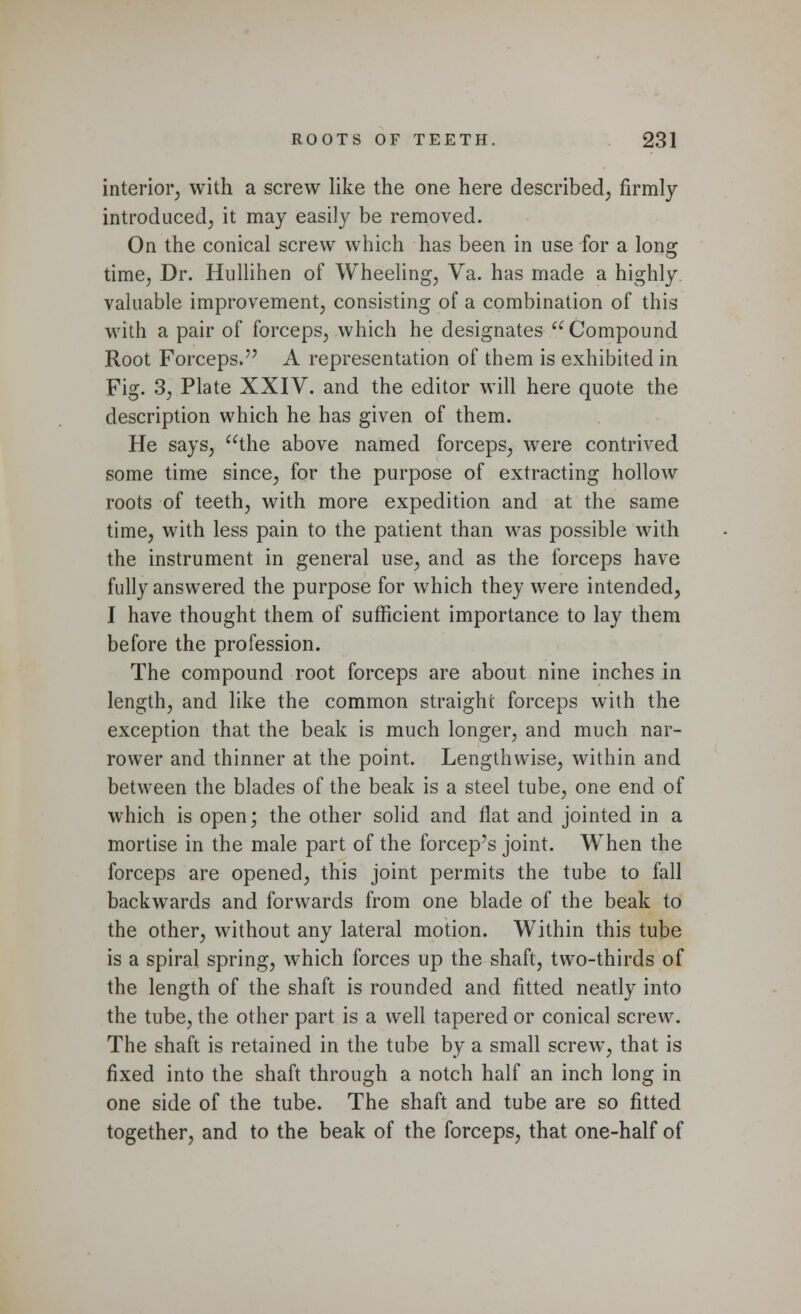 ROOTS OF TEETH. 231

interior, with a screw like the one here described, firmly introduced, it may easily be removed.

On the conical screw which has been in use for a long time, Dr. Hullihen of Wheeling, Va. has made a highly valuable improvement, consisting of a combination of this with a pair of forceps, which he designates "Compound Root Forceps." A representation of them is exhibited in Fig. 3, Plate XXIV. and the editor will here quote the description which he has given of them.

He says, "the above named forceps, were contrived some time since, for the purpose of extracting hollow roots of teeth, with more expedition and at the same time, with less pain to the patient than was possible with the instrument in general use, and as the forceps have fully answered the purpose for which they were intended, I have thought them of sufficient importance to lay them before the profession.

The compound root forceps are about nine inches in length, and like the common straight forceps with the exception that the beak is much longer, and much narrower and thinner at the point. Lengthwise, within and between the blades of the beak is a steel tube, one end of which is open; the other solid and flat and jointed in a mortise in the male part of the forcep's joint. When the forceps are opened, this joint permits the tube to fall backwards and forwards from one blade of the beak to the other, without any lateral motion. Within this tube is a spiral spring, which forces up the shaft, two-thirds of the length of the shaft is rounded and fitted neatly into the tube, the other part is a well tapered or conical screw. The shaft is retained in the tube by a small screw, that is fixed into the shaft through a notch half an inch long in one side of the tube. The shaft and tube are so fitted together, and to the beak of the forceps, that one-half of